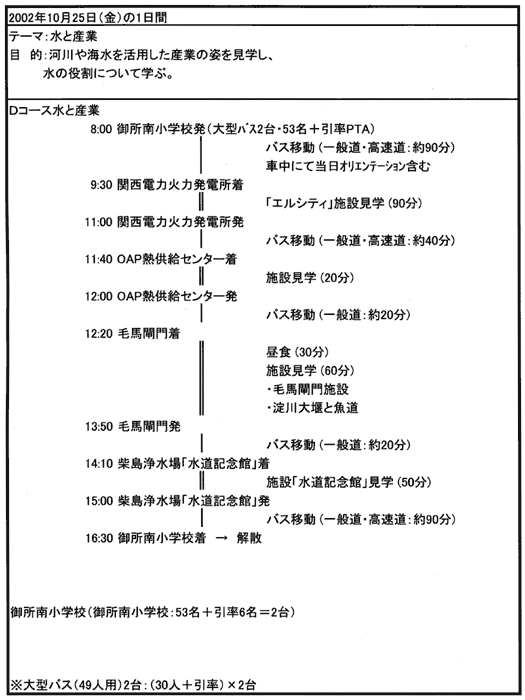 2002年10月25日(金)の1日間

テーマ:水と産業
目 的:河川や海水を活用した産業の姿を見学し、水の役割について学ぶ。

Dコース水と産業
8:00 御所南小学校発(大型バス2台・53名+引率PTA)
バス移動(一般道・高速道:約90分)
車中にて当日オリエンテーション含む
9:30 関西電力火力発電所着
「エルシティ」施設見学(90分)
11:00 関西電力火力発電所発
バス移動(一般道・高速道:約40分)
11:40 OAP熱供給センター着
施設見学(20分)
12:00 OAP熱供給センター発
バス移動(一般道:約20分)
12:20 毛馬閘門着
昼食(30分)
施設見学(60分)
・毛馬閘門施設
・淀川大堰と魚道
13:50 毛馬閘門発
バス移動(一般道:約20分)
14:10 柴島浄水場「水道記念館」着
施設「水道記念館」見学(50分)
15:00 柴島浄水場「水道記念館」発
バス移動(一般道・高速道:約90分)
16:30 御所南小学校着 → 解散

御所南小学校(御所南小学校:53名+引率6名=2台)

※大型バス(49人用)2台:(30人+引率)×2台